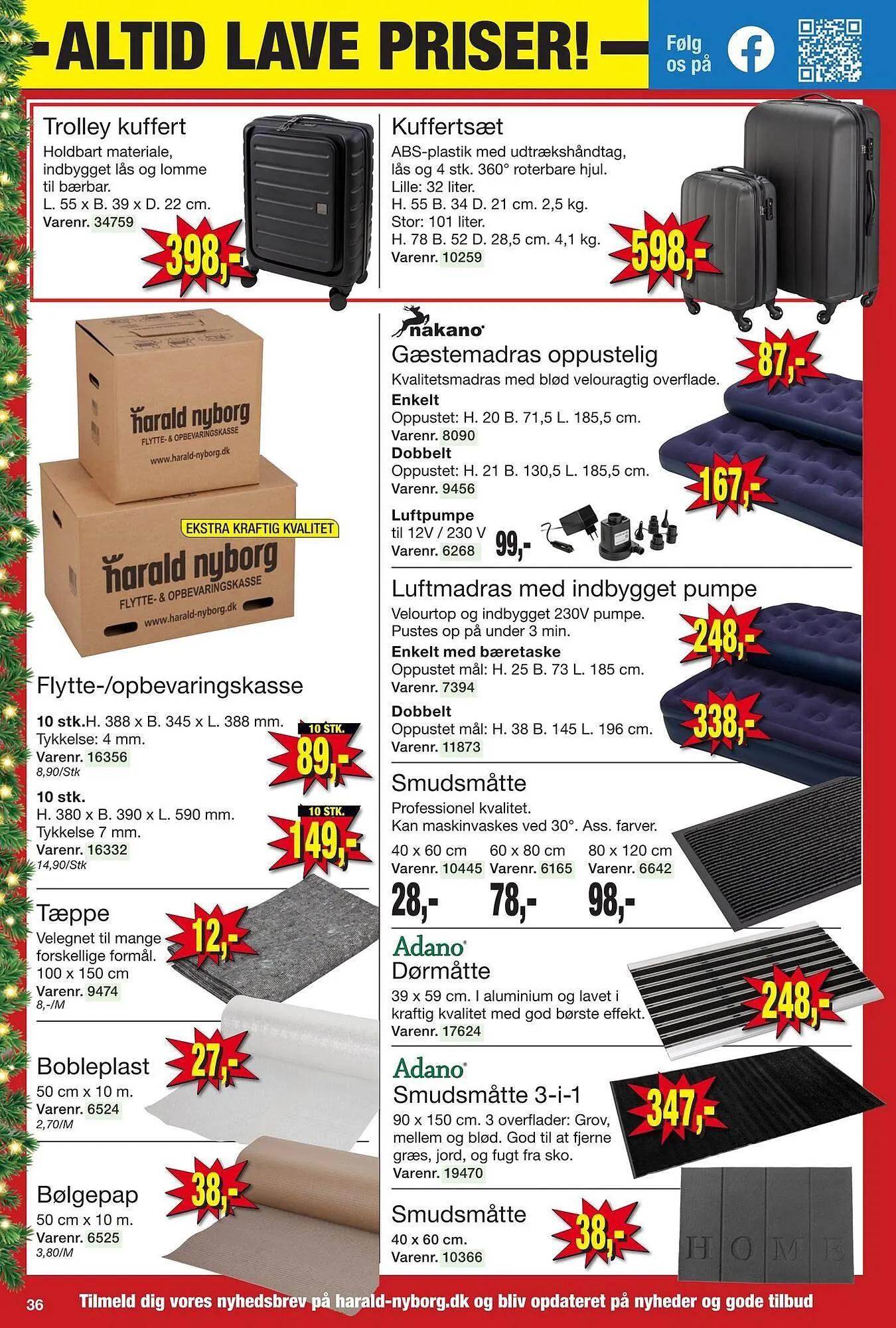 ALTID LAVE PRISER!

Følg os på

Trolley kuffert
Holdbart materiale, indbygget lås og lomme til bærbar.
L. 55 x B. 39 x D. 22 cm.
Varenr. 34759
398,-

Kuffertsæt
ABS-plastik med udtrækshåndtag, lås og 4 stk. 360° roterbare hjul.
Lille: 32 liter.
H. 55 B. 34 D. 21 cm. 2,5 kg.
Stor: 101 liter.
H. 78 B. 52 D. 28,5 cm. 4,1 kg.
Varenr. 10259
598,-

harald nyborg
FLYTTE- & OPBEVARINGSKASSE
www.harald-nyborg.dk

EKSTRA KRAFTIG KVALITET

harald nyborg
FLYTTE- & OPBEVARINGSKASSE
www.harald-nyborg.dk

Flytte-/opbevaringskasse
10 stk.H. 388 x B. 345 x L. 388 mm.
Tykkelse: 4 mm.
Varenr. 16356
8,90/Stk
10 STK.
89,-

10 stk.
H. 380 x B. 390 x L. 590 mm.
Tykkelse 7 mm.
Varenr. 16332
14,90/Stk
10 STK.
149,-

Tæppe
Velegnet til mange forskellige formål.
100 x 150 cm
Varenr. 9474
8,-/M
12,-

Bobleplast
50 cm x 10 m.
Varenr. 6524
2,70/M
27,-

Bølgepap
50 cm x 10 m.
Varenr. 6525
3,80/M
38,-

nakano
Gæstemadras oppustelig
Kvalitetsmadras med blød velouragtig overflade.
Enkelt
Oppustet: H. 20 B. 71,5 L. 185,5 cm.
Varenr. 8090
87,-
Dobbelt
Oppustet: H. 21 B. 130,5 L. 185,5 cm.
Varenr. 9456
167,-
Luftpumpe
til 12V / 230 V
Varenr. 6268
99,-

Luftmadras med indbygget pumpe
Velourtop og indbygget 230V pumpe.
Pustes op på under 3 min.
Enkelt med bæretaske
Oppustet mål: H. 25 B. 73 L. 185 cm.
Varenr. 7394
248,-
Dobbelt
Oppustet mål: H. 38 B. 145 L. 196 cm.
Varenr. 11873
338,-

Smudsmåtte
Professionel kvalitet.
Kan maskinvaskes ved 30°. Ass. farver.
40 x 60 cm
Varenr. 10445
28,-
60 x 80 cm
Varenr. 6165
78,-
80 x 120 cm
Varenr. 6642
98,-

Adano
Dørmåtte
39 x 59 cm. I aluminium og lavet i kraftig kvalitet med god børste effekt.
Varenr. 17624
248,-

Adano
Smudsmåtte 3-i-1
90 x 150 cm. 3 overflader: Grov, mellem og blød. God til at fjerne græs, jord, og fugt fra sko.
Varenr. 19470
347,-

Smudsmåtte
40 x 60 cm.
Varenr. 10366
38,-
HOME

36
Tilmeld dig vores nyhedsbrev på harald-nyborg.dk og bliv opdateret på nyheder og gode tilbud